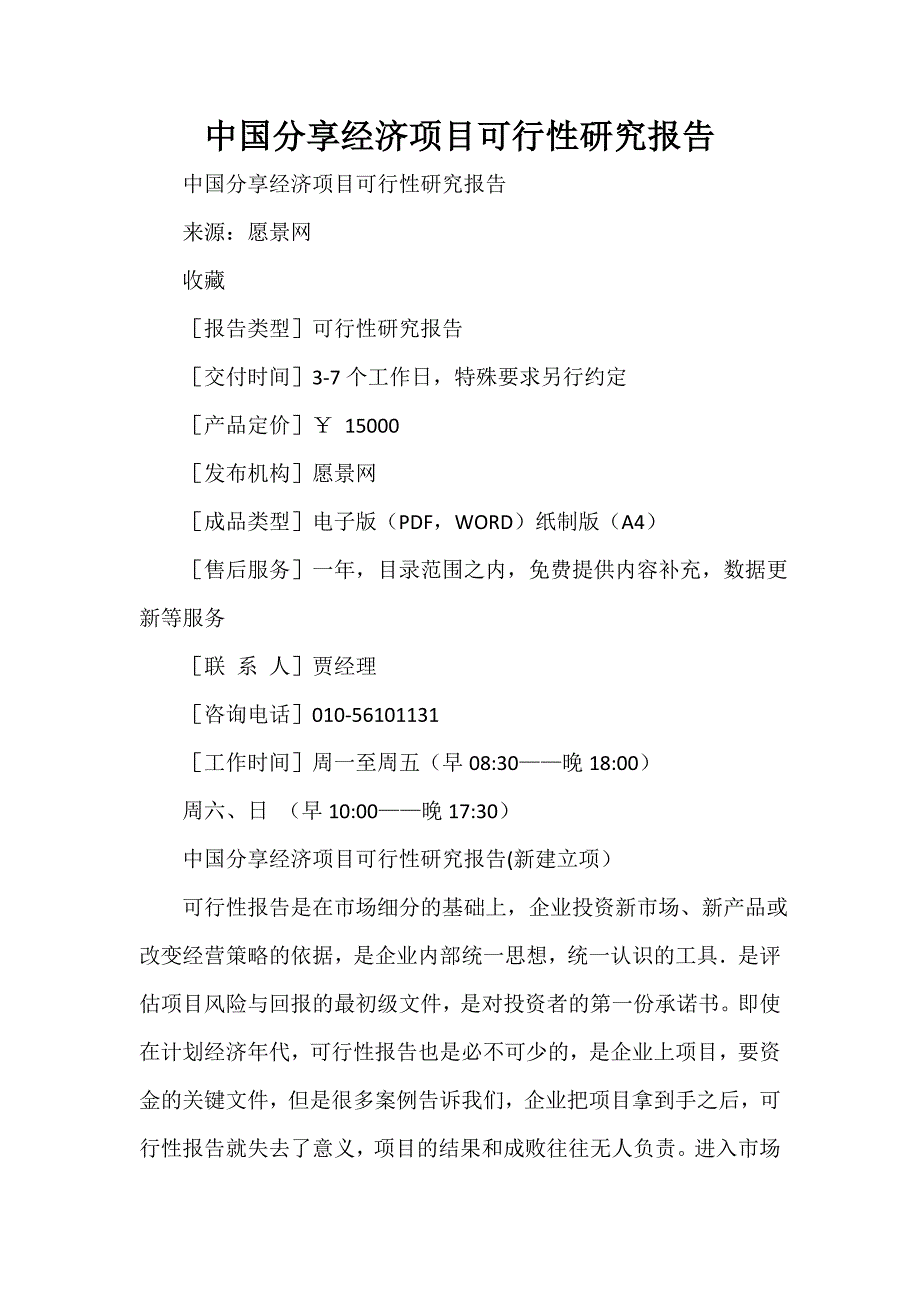 中国分享经济项目可行性研究报告

中国分享经济项目可行性研究报告

来源：愿景网

收藏

［报告类型］可行性研究报告

［交付时间］3-7 个工作日，特殊要求另行约定

［产品定价］￥ 15000

［发布机构］愿景网

［成品类型］电子版（PDF，WORD）纸制版（A4）

［售后服务］一年，目录范围之内，免费提供内容补充，数据更新等服务

［联 系 人］贾经理

［咨询电话］010-56101131

［工作时间］周一至周五（早 08:30——晚 18:00）

周六、日 （早 10:00——晚 17:30）

中国分享经济项目可行性研究报告(新建立项）

可行性报告是在市场细分的基础上，企业投资新市场、新产品或改变经营策略的依据，是企业内部统一思想，统一认识的工具．是评估项目风险与回报的最初级文件，是对投资者的第一份承诺书。即使在计划经济年代，可行性报告也是必不可少的，是企业上项目，要资金的关键文件，但是很多案例告诉我们，企业把项目拿到手之后，可行性报告就失去了意义，项目的结果和成败往往无人负责。进入市场